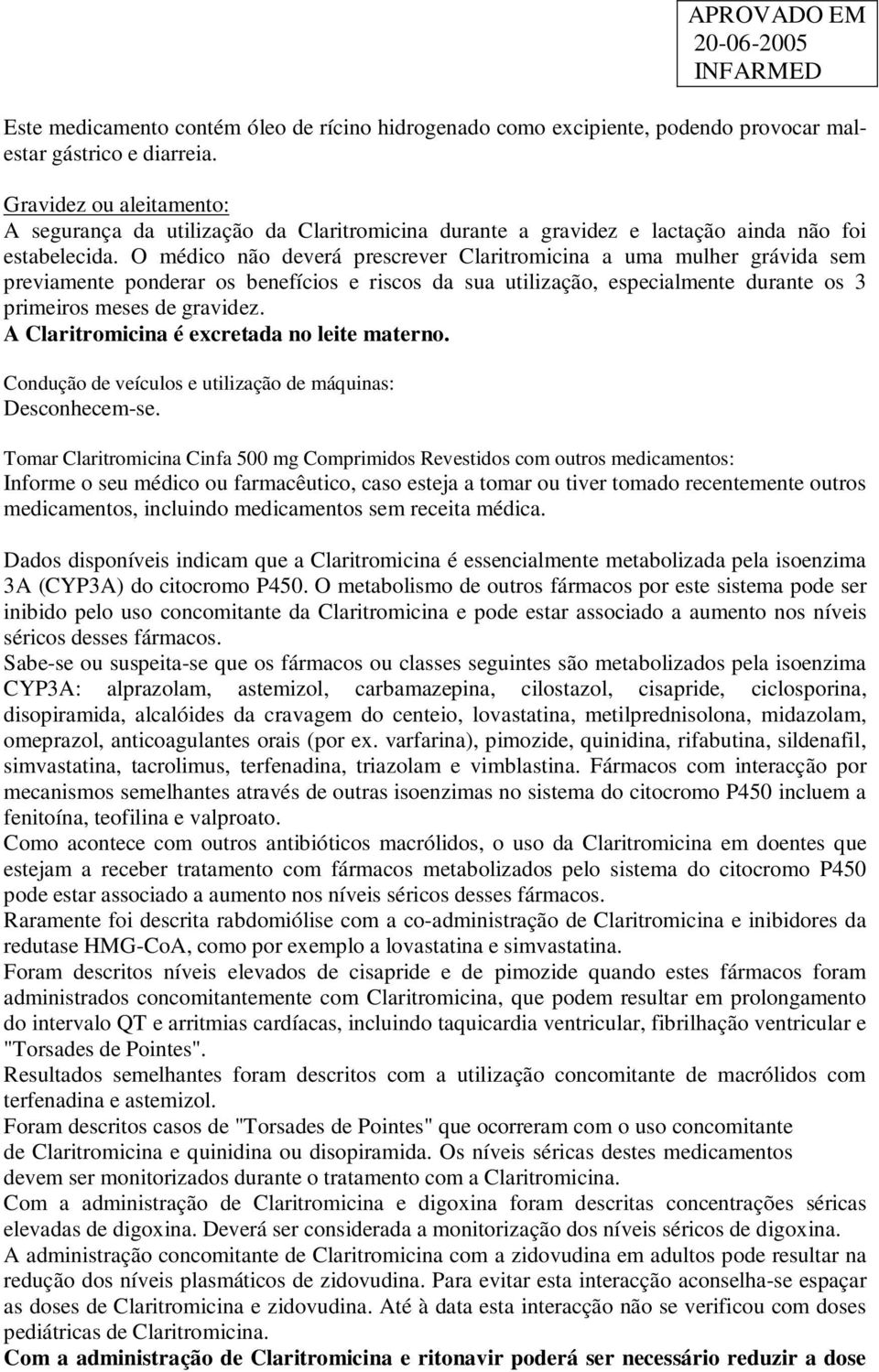 APROVADO EM
20-06-2005
INFARMED

Este medicamento contém óleo de rícino hidrogenado como excipiente, podendo provocar mal-estar gástrico e diarreia.

Gravidez ou aleitamento:
A segurança da utilização da Claritromicina durante a gravidez e lactação ainda não foi estabelecida. O médico não deverá prescrever Claritromicina a uma mulher grávida sem previamente ponderar os benefícios e riscos da sua utilização, especialmente durante os 3 primeiros meses de gravidez.
A Claritromicina é excretada no leite materno.

Condução de veículos e utilização de máquinas:
Desconhecem-se.

Tomar Claritromicina Cinfa 500 mg Comprimidos Revestidos com outros medicamentos:
Informe o seu médico ou farmacêutico, caso esteja a tomar ou tiver tomado recentemente outros medicamentos, incluindo medicamentos sem receita médica.

Dados disponíveis indicam que a Claritromicina é essencialmente metabolizada pela isoenzima 3A (CYP3A) do citocromo P450. O metabolismo de outros fármacos por este sistema pode ser inibido pelo uso concomitante da Claritromicina e pode estar associado a aumento nos níveis séricos desses fármacos.
Sabe-se ou suspeita-se que os fármacos ou classes seguintes são metabolizados pela isoenzima CYP3A: alprazolam, astemizol, carbamazepina, cilostazol, cisapride, ciclosporina, disopiramida, alcalóides da cravagem do centeio, lovastatina, metilprednisolona, midazolam, omeprazol, anticoagulantes orais (por ex. varfarina), pimozide, quinidina, rifabutina, sildenafil, simvastatina, tacrolimus, terfenadina, triazolam e vimblastina. Fármacos com interacção por mecanismos semelhantes através de outras isoenzimas no sistema do citocromo P450 incluem a fenitoína, teofilina e valproato.
Como acontece com outros antibióticos macrólidos, o uso da Claritromicina em doentes que estejam a receber tratamento com fármacos metabolizados pelo sistema do citocromo P450 pode estar associado a aumento nos níveis séricos desses fármacos.
Raramente foi descrita rabdomiólise com a co-administração de Claritromicina e inibidores da redutase HMG-CoA, como por exemplo a lovastatina e simvastatina.
Foram descritos níveis elevados de cisapride e de pimozide quando estes fármacos foram administrados concomitantemente com Claritromicina, que podem resultar em prolongamento do intervalo QT e arritmias cardíacas, incluindo taquicardia ventricular, fibrilhação ventricular e "Torsades de Pointes".
Resultados semelhantes foram descritos com a utilização concomitante de macrólidos com terfenadina e astemizol.
Foram descritos casos de "Torsades de Pointes" que ocorreram com o uso concomitante de Claritromicina e quinidina ou disopiramida. Os níveis séricas destes medicamentos devem ser monitorizados durante o tratamento com a Claritromicina.
Com a administração de Claritromicina e digoxina foram descritas concentrações séricas elevadas de digoxina. Deverá ser considerada a monitorização dos níveis séricos de digoxina.
A administração concomitante de Claritromicina com a zidovudina em adultos pode resultar na redução dos níveis plasmáticos de zidovudina. Para evitar esta interacção aconselha-se espaçar as doses de Claritromicina e zidovudina. Até à data esta interacção não se verificou com doses pediátricas de Claritromicina.
Com a administração de Claritromicina e ritonavir poderá ser necessário reduzir a dose